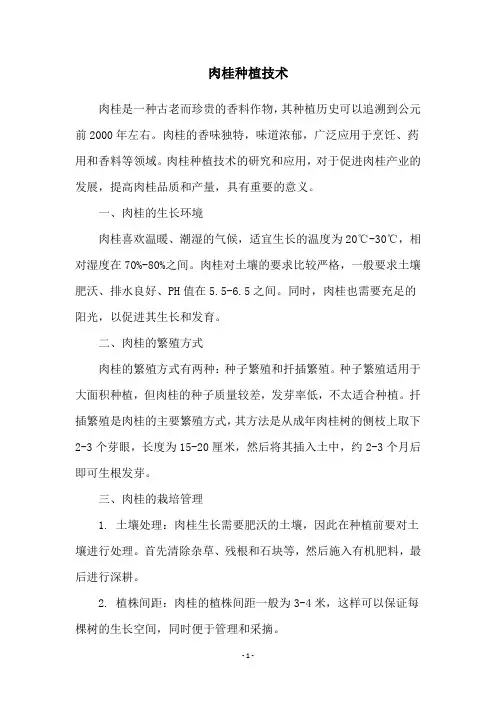 肉桂种植技术

肉桂是一种古老而珍贵的香料作物，其种植历史可以追溯到公元前2000年左右。肉桂的香味独特，味道浓郁，广泛应用于烹饪、药用和香料等领域。肉桂种植技术的研究和应用，对于促进肉桂产业的发展，提高肉桂品质和产量，具有重要的意义。

一、肉桂的生长环境

肉桂喜欢温暖、潮湿的气候，适宜生长的温度为20℃-30℃，相对湿度在70%-80%之间。肉桂对土壤的要求比较严格，一般要求土壤肥沃、排水良好、PH值在5.5-6.5之间。同时，肉桂也需要充足的阳光，以促进其生长和发育。

二、肉桂的繁殖方式

肉桂的繁殖方式有两种：种子繁殖和扦插繁殖。种子繁殖适用于大面积种植，但肉桂的种子质量较差，发芽率低，不太适合种植。扦插繁殖是肉桂的主要繁殖方式，其方法是从成年肉桂树的侧枝上取下2-3个芽眼，长度为15-20厘米，然后将其插入土中，约2-3个月后即可生根发芽。

三、肉桂的栽培管理

1. 土壤处理：肉桂生长需要肥沃的土壤，因此在种植前要对土壤进行处理。首先清除杂草、残根和石块等，然后施入有机肥料，最后进行深耕。

2. 植株间距：肉桂的植株间距一般为3-4米，这样可以保证每棵树的生长空间，同时便于管理和采摘。

-1-